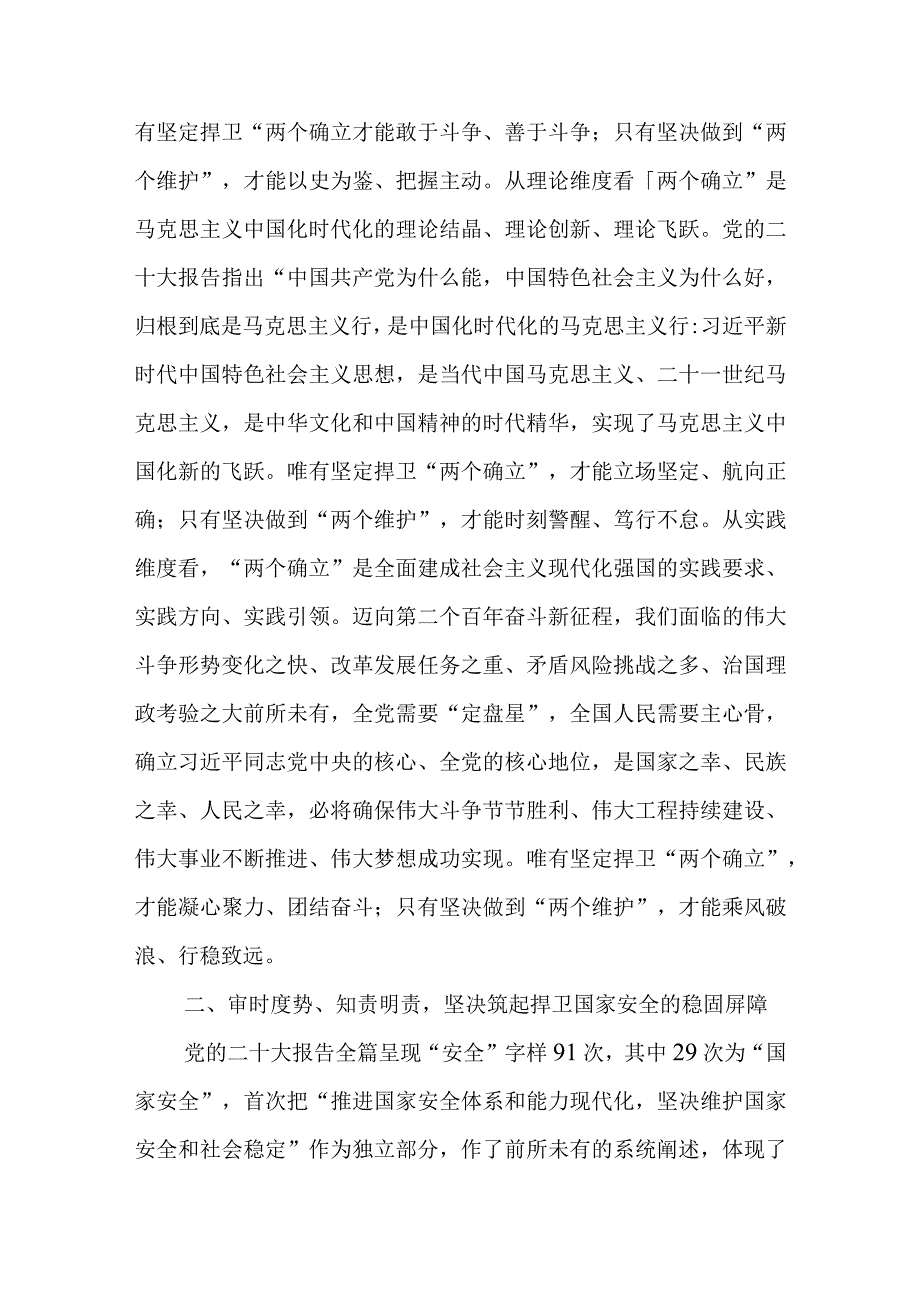 有坚定捍卫“两个确立才能敢于斗争、善于斗争；只有坚决做到“两个维护”，才能以史为鉴、把握主动。从理论维度看「两个确立”是马克思主义中国化时代化的理论结晶、理论创新、理论飞跃。党的二十大报告指出“中国共产党为什么能，中国特色社会主义为什么好，归根到底是马克思主义行，是中国化时代化的马克思主义行:习近平新时代中国特色社会主义思想，是当代中国马克思主义、二十一世纪马克思主义，是中华文化和中国精神的时代精华，实现了马克思主义中国化新的飞跃。唯有坚定捍卫“两个确立”，才能立场坚定、航向正确；只有坚决做到“两个维护”，才能时刻警醒、笃行不怠。从实践维度看，“两个确立”是全面建成社会主义现代化强国的实践要求、实践方向、实践引领。迈向第二个百年奋斗新征程，我们面临的伟大斗争形势变化之快、改革发展任务之重、矛盾风险挑战之多、治国理政考验之大前所未有，全党需要“定盘星”，全国人民需要主心骨，确立习近平同志党中央的核心、全党的核心地位，是国家之幸、民族之幸、人民之幸，必将确保伟大斗争节节胜利、伟大工程持续建设、伟大事业不断推进、伟大梦想成功实现。唯有坚定捍卫“两个确立”，才能凝心聚力、团结奋斗；只有坚决做到“两个维护”，才能乘风破浪、行稳致远。

二、审时度势、知责明责，坚决筑起捍卫国家安全的稳固屏障

党的二十大报告全篇呈现“安全”字样91次，其中29次为“国家安全”，首次把“推进国家安全体系和能力现代化，坚决维护国家安全和社会稳定”作为独立部分，作了前所未有的系统阐述，体现了